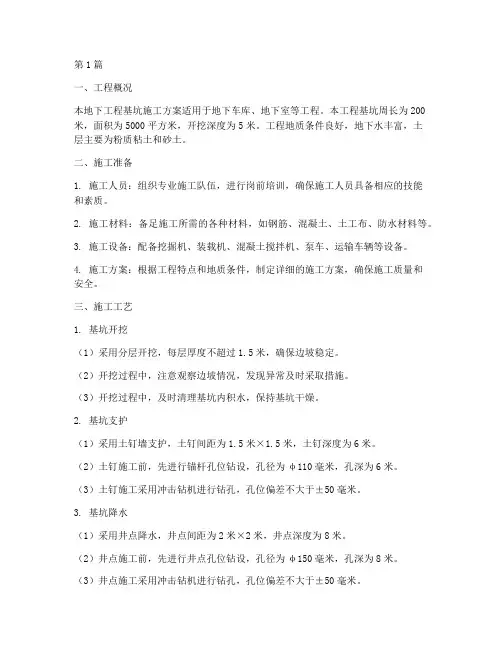 第1篇

一、工程概况

本地下工程基坑施工方案适用于地下车库、地下室等工程。本工程基坑周长为200米，面积为5000平方米，开挖深度为5米。工程地质条件良好，地下水丰富，土层主要为粉质粘土和砂土。

二、施工准备

1. 施工人员：组织专业施工队伍，进行岗前培训，确保施工人员具备相应的技能和素质。

2. 施工材料：备足施工所需的各种材料，如钢筋、混凝土、土工布、防水材料等。

3. 施工设备：配备挖掘机、装载机、混凝土搅拌机、泵车、运输车辆等设备。

4. 施工方案：根据工程特点和地质条件，制定详细的施工方案，确保施工质量和安全。

三、施工工艺

1. 基坑开挖

（1）采用分层开挖，每层厚度不超过1.5米，确保边坡稳定。

（2）开挖过程中，注意观察边坡情况，发现异常及时采取措施。

（3）开挖过程中，及时清理基坑内积水，保持基坑干燥。

2. 基坑支护

（1）采用土钉墙支护，土钉间距为1.5米×1.5米，土钉深度为6米。

（2）土钉施工前，先进行锚杆孔位钻设，孔径为φ110毫米，孔深为6米。

（3）土钉施工采用冲击钻机进行钻孔，孔位偏差不大于±50毫米。

3. 基坑降水

（1）采用井点降水，井点间距为2米×2米，井点深度为8米。

（2）井点施工前，先进行井点孔位钻设，孔径为φ150毫米，孔深为8米。

（3）井点施工采用冲击钻机进行钻孔，孔位偏差不大于±50毫米。